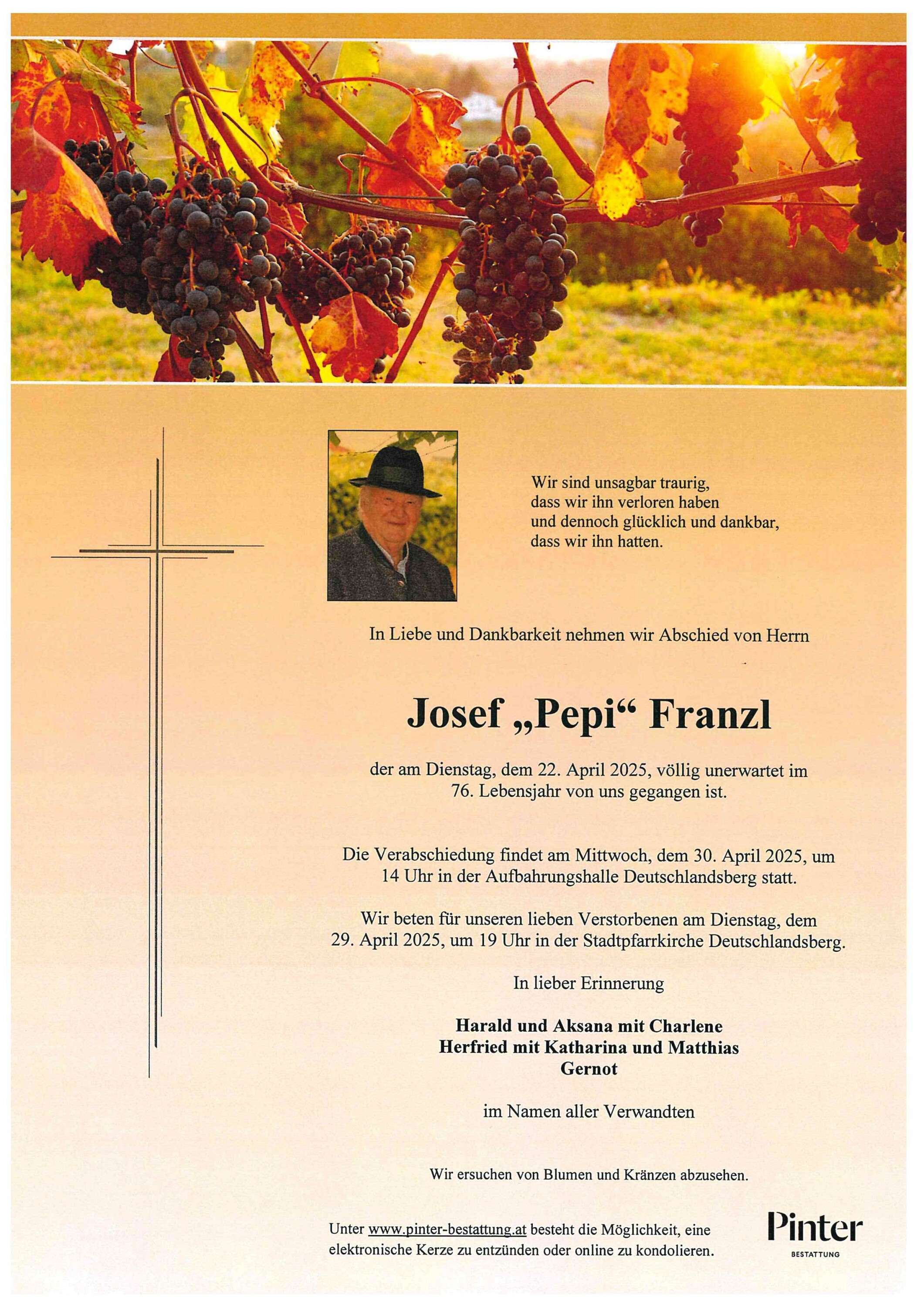 Wir sind unsagbar traurig,
dass wir ihn verloren haben
und dennoch glücklich und dankbar,
dass wir ihn hatten.

In Liebe und Dankbarkeit nehmen wir Abschied von Herrn

Josef „Pepi“ Franzl

der am Dienstag, dem 22. April 2025, völlig unerwartet im 76. Lebensjahr von uns gegangen ist.

Die Verabschiedung findet am Mittwoch, dem 30. April 2025, um 14 Uhr in der Aufbahrungshalle Deutschlandsberg statt.

Wir beten für unseren lieben Verstorbenen am Dienstag, dem 29. April 2025, um 19 Uhr in der Stadtpfarrkirche Deutschlandsberg.

In lieber Erinnerung

Harald und Aksana mit Charlene
Herfried mit Katharina und Matthias
Gernot

im Namen aller Verwandten

Wir ersuchen von Blumen und Kränzen abzusehen.

Unter www.pinter-bestattung.at besteht die Möglichkeit, eine elektronische Kerze zu entzünden oder online zu kondolieren.

Pinter
BESTATTUNG